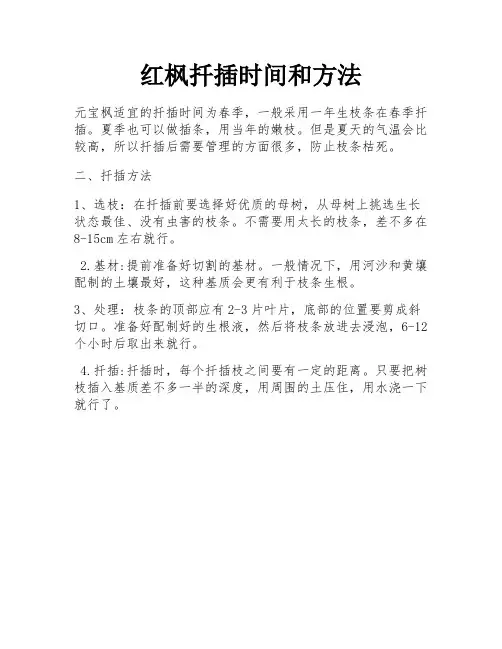 红枫扦插时间和方法

元宝枫适宜的扦插时间为春季，一般采用一年生枝条在春季扦插。夏季也可以做插条，用当年的嫩枝。但是夏天的气温会比较高，所以扦插后需要管理的方面很多，防止枝条枯死。

二、扦插方法

1、选枝：在扦插前要选择好优质的母树，从母树上挑选生长状态最佳、没有虫害的枝条。不需要用太长的枝条，差不多在8-15cm左右就行。

2.基材:提前准备好切割的基材。一般情况下，用河沙和黄壤配制的土壤最好，这种基质会更有利于枝条生根。

3、处理：枝条的顶部应有2-3片叶片，底部的位置要剪成斜切口。准备好配制好的生根液，然后将枝条放进去浸泡，6-12个小时后取出来就行。

4.扦插:扦插时，每个扦插枝之间要有一定的距离。只要把树枝插入基质差不多一半的深度，用周围的土压住，用水浇一下就行了。